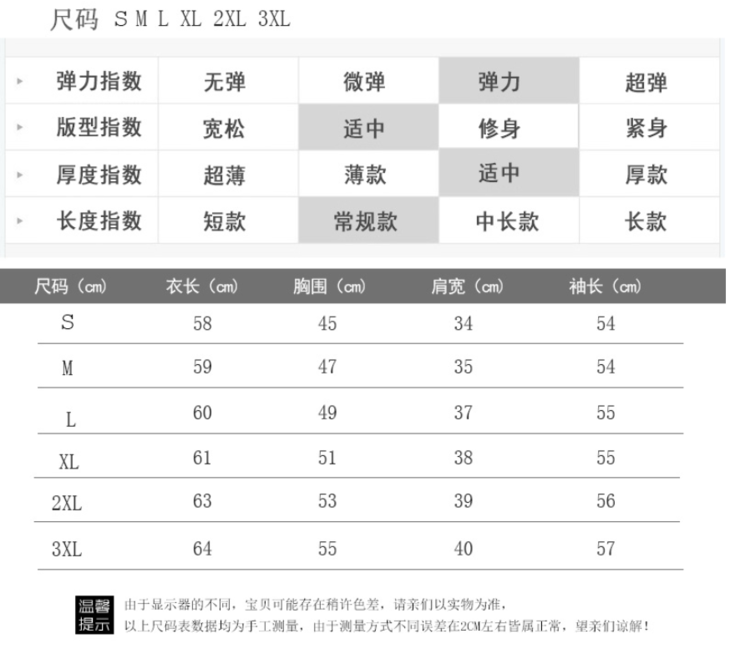 尺码 S M L XL 2XL 3XL

| 弹力指数 | 无弹 | 微弹 | 弹力 | 超弹 |
|---|---|---|---|---|
| 版型指数 | 宽松 | 适中 | 修身 | 紧身 |
| 厚度指数 | 超薄 | 薄款 | 适中 | 厚款 |
| 长度指数 | 短款 | 常规款 | 中长款 | 长款 |

| 尺码（cm） | 衣长（cm） | 胸围（cm） | 肩宽（cm） | 袖长（cm） |
|---|---|---|---|---|
| S | 58 | 45 | 34 | 54 |
| M | 59 | 47 | 35 | 54 |
| L | 60 | 49 | 37 | 55 |
| XL | 61 | 51 | 38 | 55 |
| 2XL | 63 | 53 | 39 | 56 |
| 3XL | 64 | 55 | 40 | 57 |

温馨提示
由于显示器的不同，宝贝可能存在稍许色差，请亲们以实物为准，
以上尺码表数据均为手工测量，由于测量方式不同误差在2CM左右皆属正常，望亲们谅解！